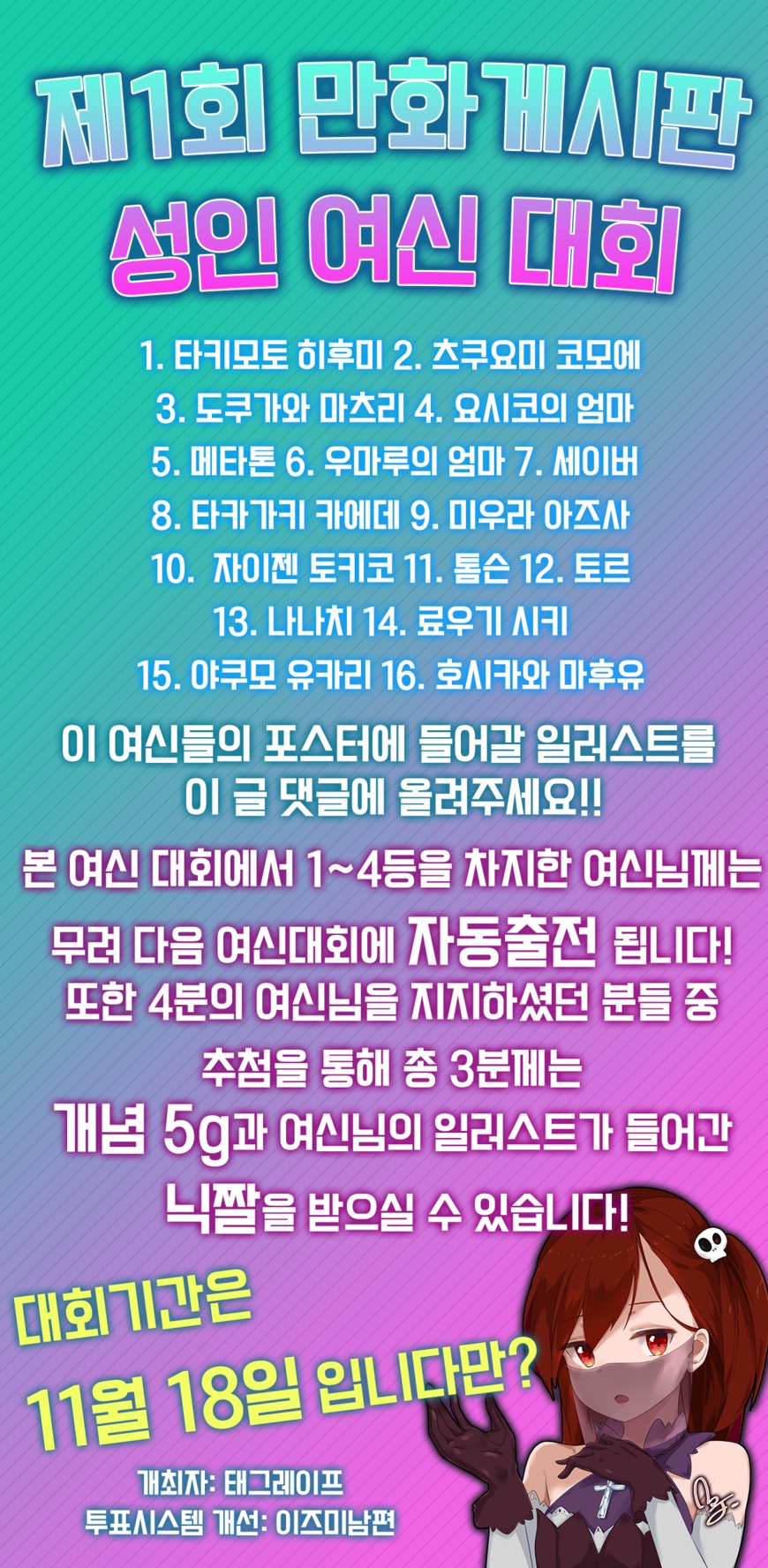 제1회 만화게시판
성인 여신 대회

1. 타키모토 히후미 2. 츠쿠요미 코모에
3. 도쿠가와 마츠리 4. 요시코의 엄마
5. 메타톤 6. 우마루의 엄마 7. 세이버
8. 타카가키 카에데 9. 미우라 아즈사
10. 자이젠 토키코 11. 톰슨 12. 토르
13. 나나치 14. 료우기 시키
15. 야쿠모 유카리 16. 호시카와 마후유

이 여신들의 포스터에 들어갈 일러스트를 이 글 댓글에 올려주세요!!

본 여신 대회에서 1~4등을 차지한 여신님께는 무려 다음 여신대회에 자동출전 됩니다! 또한 4분의 여신님을 지지하셨던 분들 중 추첨을 통해 총 3분께는 개념 5g과 여신님의 일러스트가 들어간 닉짤을 받으실 수 있습니다!

대회기간은
11월 18일 입니다만?

개최자: 태그레이프
투표시스템 개선: 이즈미남편